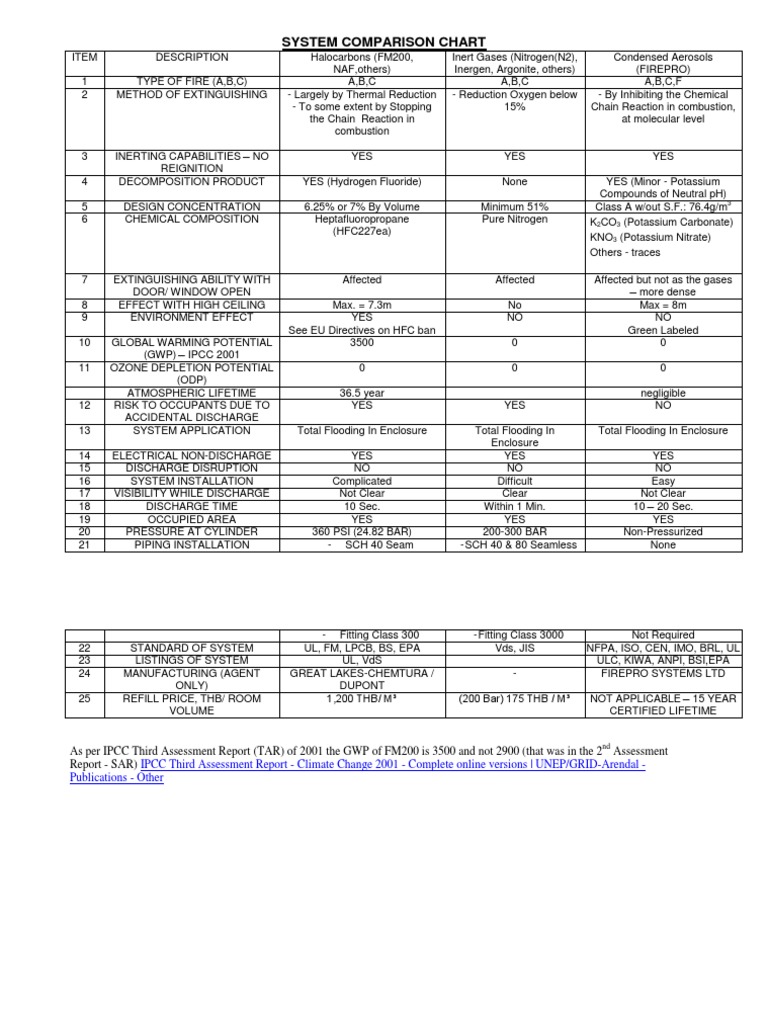 SYSTEM COMPARISON CHART

| ITEM | DESCRIPTION | Halocarbons (FM200, NAF,others) | Inert Gases (Nitrogen(N2), Inergen, Argonite, others) | Condensed Aerosols (FIREPRO) |
|---|---|---|---|---|
| 1 | TYPE OF FIRE (A,B,C) | A,B,C | A,B,C | A,B,C,F |
| 2 | METHOD OF EXTINGUISHING | - Largely by Thermal Reduction - To some extent by Stopping the Chain Reaction in combustion | - Reduction Oxygen below 15% | - By Inhibiting the Chemical Chain Reaction in combustion, at molecular level |
| 3 | INERTING CAPABILITIES – NO REIGNITION | YES | YES | YES |
| 4 | DECOMPOSITION PRODUCT | YES (Hydrogen Fluoride) | None | YES (Minor - Potassium Compounds of Neutral pH) |
| 5 | DESIGN CONCENTRATION | 6.25% or 7% By Volume | Minimum 51% | Class A w/out S.F.: 76.4g/m$^3$ |
| 6 | CHEMICAL COMPOSITION | Heptafluoropropane (HFC227ea) | Pure Nitrogen | $K_2CO_3$ (Potassium Carbonate) $KNO_3$ (Potassium Nitrate) Others - traces |
| 7 | EXTINGUISHING ABILITY WITH DOOR/ WINDOW OPEN | Affected | Affected | Affected but not as the gases – more dense |
| 8 | EFFECT WITH HIGH CEILING | Max. = 7.3m | No | Max = 8m |
| 9 | ENVIRONMENT EFFECT | YES See EU Directives on HFC ban | NO | NO Green Labeled |
| 10 | GLOBAL WARMING POTENTIAL (GWP) – IPCC 2001 | 3500 | 0 | 0 |
| 11 | OZONE DEPLETION POTENTIAL (ODP) | 0 | 0 | 0 |
| | ATMOSPHERIC LIFETIME | 36.5 year | | negligible |
| 12 | RISK TO OCCUPANTS DUE TO ACCIDENTAL DISCHARGE | YES | YES | NO |
| 13 | SYSTEM APPLICATION | Total Flooding In Enclosure | Total Flooding In Enclosure | Total Flooding In Enclosure |
| 14 | ELECTRICAL NON-DISCHARGE | YES | YES | YES |
| 15 | DISCHARGE DISRUPTION | NO | NO | NO |
| 16 | SYSTEM INSTALLATION | Complicated | Difficult | Easy |
| 17 | VISIBILITY WHILE DISCHARGE | Not Clear | Clear | Not Clear |
| 18 | DISCHARGE TIME | 10 Sec. | Within 1 Min. | 10 – 20 Sec. |
| 19 | OCCUPIED AREA | YES | YES | YES |
| 20 | PRESSURE AT CYLINDER | 360 PSI (24.82 BAR) | 200-300 BAR | Non-Pressurized |
| 21 | PIPING INSTALLATION | - SCH 40 Seam | -SCH 40 & 80 Seamless | None |

| | | - Fitting Class 300 | -Fitting Class 3000 | Not Required |
|---|---|---|---|---|
| 22 | STANDARD OF SYSTEM | UL, FM, LPCB, BS, EPA | Vds, JIS | NFPA, ISO, CEN, IMO, BRL, UL |
| 23 | LISTINGS OF SYSTEM | UL, VdS | | ULC, KIWA, ANPI, BSI,EPA |
| 24 | MANUFACTURING (AGENT ONLY) | GREAT LAKES-CHEMTURA / DUPONT | - | FIREPRO SYSTEMS LTD |
| 25 | REFILL PRICE, THB/ ROOM VOLUME | 1,200 THB/ M³ | (200 Bar) 175 THB / M³ | NOT APPLICABLE – 15 YEAR CERTIFIED LIFETIME |

As per IPCC Third Assessment Report (TAR) of 2001 the GWP of FM200 is 3500 and not 2900 (that was in the 2$^{nd}$ Assessment Report - SAR) IPCC Third Assessment Report - Climate Change 2001 - Complete online versions | UNEP/GRID-Arendal - Publications - Other